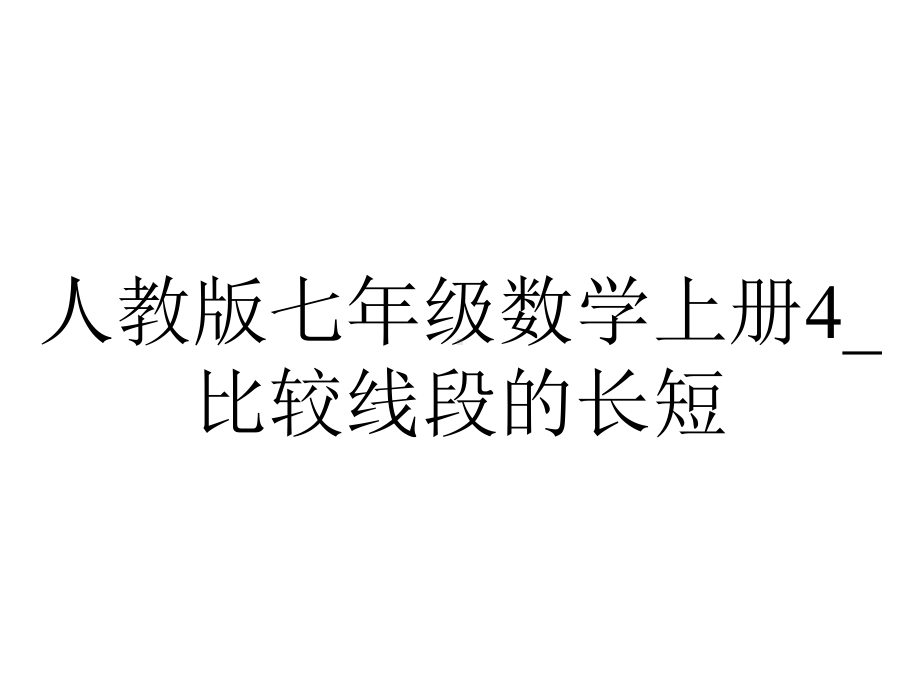 人教版七年级数学上册4_比较线段的长短